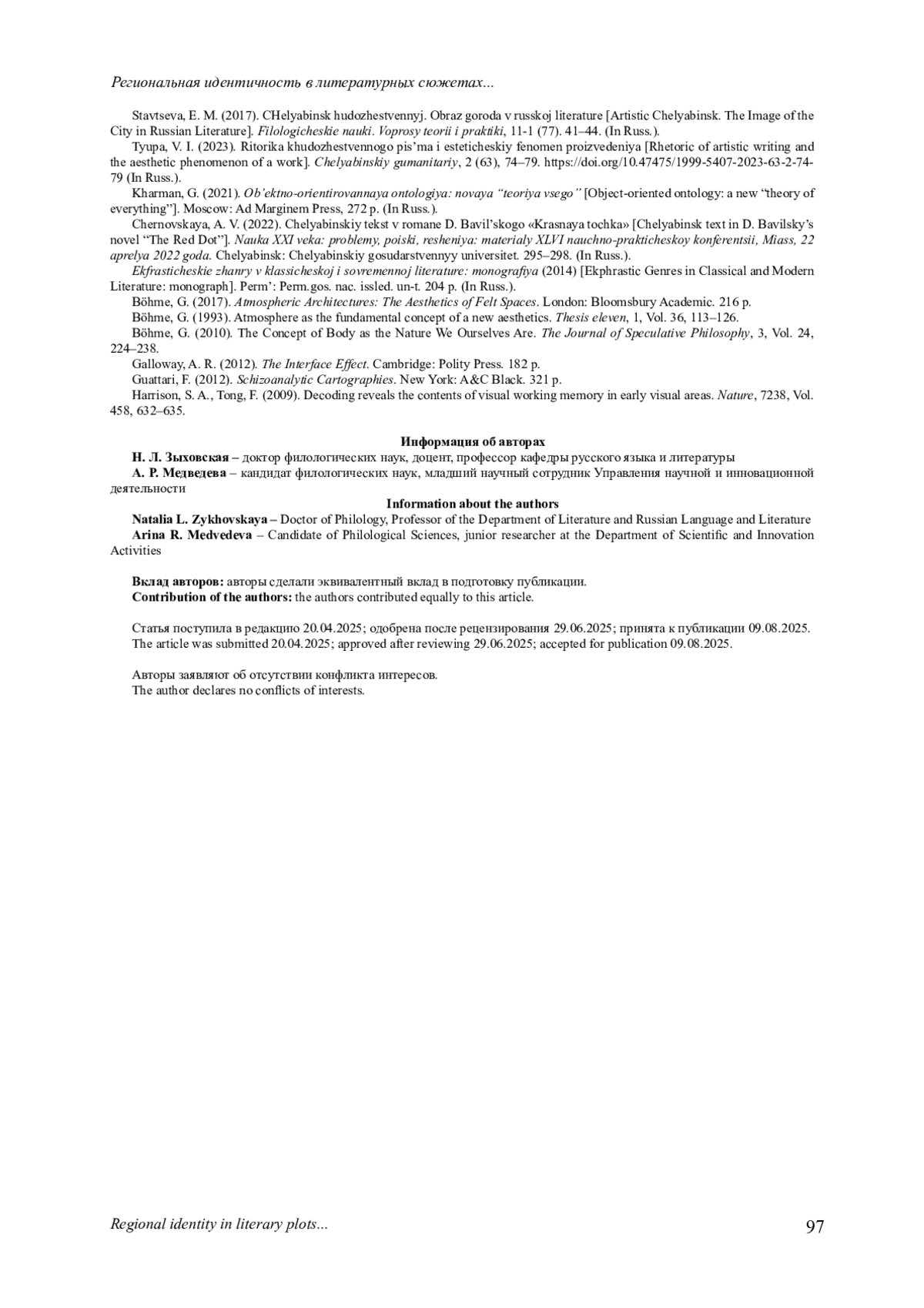 Региональная идентичность в литературных сюжетах...

Stavtseva, E. M. (2017). CHelyabinsk hudozhestvennyj. Obraz goroda v russkoj literature [Artistic Chelyabinsk. The Image of the City in Russian Literature]. Filologicheskie nauki. Voprosy teorii i praktiki, 11-1 (77). 41–44. (In Russ.).

Tyupa, V. I. (2023). Ritorika khudozhestvennogo pis'ma i esteticheskiy fenomen proizvedeniya [Rhetoric of artistic writing and the aesthetic phenomenon of a work]. Chelyabinskiy gumanitariy, 2 (63), 74–79. https://doi.org/10.47475/1999-5407-2023-63-2-74-79 (In Russ.).

Kharman, G. (2021). Ob'ektno-orientirovannaya ontologiya: novaya "teoriya vsego" [Object-oriented ontology: a new "theory of everything"]. Moscow: Ad Marginem Press, 272 p. (In Russ.).

Chernovskaya, A. V. (2022). Chelyabinskiy tekst v romane D. Bavil'skogo «Krasnaya tochka» [Chelyabinsk text in D. Bavilsky's novel "The Red Dot"]. Nauka XXI veka: problemy, poiski, resheniya: materialy XLVI nauchno-prakticheskoy konferentsii, Miass, 22 aprelya 2022 goda. Chelyabinsk: Chelyabinskiy gosudarstvennyy universitet. 295–298. (In Russ.).

Ekfrasticheskie zhanry v klassicheskoj i sovremennoj literature: monografiya (2014) [Ekphrastic Genres in Classical and Modern Literature: monograph]. Perm': Perm.gos. nac. issled. un-t. 204 p. (In Russ.).

Böhme, G. (2017). Atmospheric Architectures: The Aesthetics of Felt Spaces. London: Bloomsbury Academic. 216 p.

Böhme, G. (1993). Atmosphere as the fundamental concept of a new aesthetics. Thesis eleven, 1, Vol. 36, 113–126.

Böhme, G. (2010). The Concept of Body as the Nature We Ourselves Are. The Journal of Speculative Philosophy, 3, Vol. 24, 224–238.

Galloway, A. R. (2012). The Interface Effect. Cambridge: Polity Press. 182 p.

Guattari, F. (2012). Schizoanalytic Cartographies. New York: A&C Black. 321 p.

Harrison, S. A., Tong, F. (2009). Decoding reveals the contents of visual working memory in early visual areas. Nature, 7238, Vol. 458, 632–635.

Информация об авторах
Н. Л. Зыховская – доктор филологических наук, доцент, профессор кафедры русского языка и литературы
А. Р. Медведева – кандидат филологических наук, младший научный сотрудник Управления научной и инновационной деятельности

Information about the authors
Natalia L. Zykhovskaya – Doctor of Philology, Professor of the Department of Literature and Russian Language and Literature
Arina R. Medvedeva – Candidate of Philological Sciences, junior researcher at the Department of Scientific and Innovation Activities

Вклад авторов: авторы сделали эквивалентный вклад в подготовку публикации.
Contribution of the authors: the authors contributed equally to this article.

Статья поступила в редакцию 20.04.2025; одобрена после рецензирования 29.06.2025; принята к публикации 09.08.2025.
The article was submitted 20.04.2025; approved after reviewing 29.06.2025; accepted for publication 09.08.2025.

Авторы заявляют об отсутствии конфликта интересов.
The author declares no conflicts of interests.

Regional identity in literary plots... 97